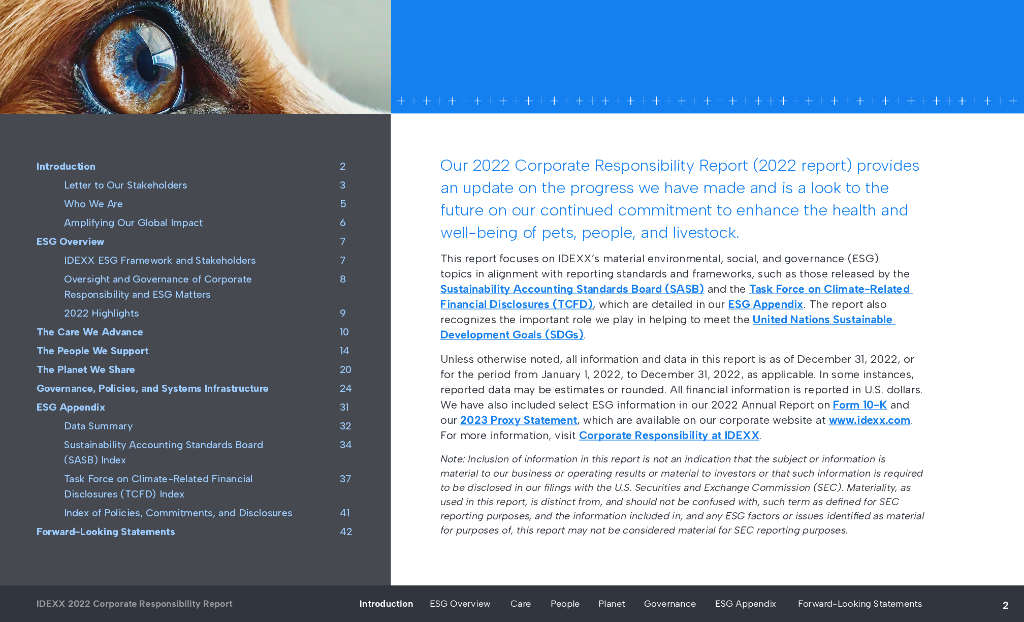 Introduction 2

Letter to Our Stakeholders 3

Who We Are 5

Amplifying Our Global Impact 6

ESG Overview 7

IDEXX ESG Framework and Stakeholders 7

Oversight and Governance of Corporate Responsibility and ESG Matters 8

2022 Highlights 9

The Care We Advance 10

The People We Support 14

The Planet We Share 20

Governance, Policies, and Systems Infrastructure 24

ESG Appendix 31

Data Summary 32

Sustainability Accounting Standards Board (SASB) Index 34

Task Force on Climate-Related Financial Disclosures (TCFD) Index 37

Index of Policies, Commitments, and Disclosures 41

Forward-Looking Statements 42

Our 2022 Corporate Responsibility Report (2022 report) provides an update on the progress we have made and is a look to the future on our continued commitment to enhance the health and well-being of pets, people, and livestock.

This report focuses on IDEXX's material environmental, social, and governance (ESG) topics in alignment with reporting standards and frameworks, such as those released by the Sustainability Accounting Standards Board (SASB) and the Task Force on Climate-Related Financial Disclosures (TCFD), which are detailed in our ESG Appendix. The report also recognizes the important role we play in helping to meet the United Nations Sustainable Development Goals (SDGs).

Unless otherwise noted, all information and data in this report is as of December 31, 2022, or for the period from January 1, 2022, to December 31, 2022, as applicable. In some instances, reported data may be estimates or rounded. All financial information is reported in U.S. dollars. We have also included select ESG information in our 2022 Annual Report on Form 10-K and our 2023 Proxy Statement, which are available on our corporate website at www.idexx.com. For more information, visit Corporate Responsibility at IDEXX.

Note: Inclusion of information in this report is not an indication that the subject or information is material to our business or operating results or material to investors or that such information is required to be disclosed in our filings with the U.S. Securities and Exchange Commission (SEC). Materiality, as used in this report, is distinct from, and should not be confused with, such term as defined for SEC reporting purposes, and the information included in, and any ESG factors or issues identified as material for purposes of, this report may not be considered material for SEC reporting purposes.

IDEXX 2022 Corporate Responsibility Report Introduction ESG Overview Care People Planet Governance ESG Appendix Forward-Looking Statements 2